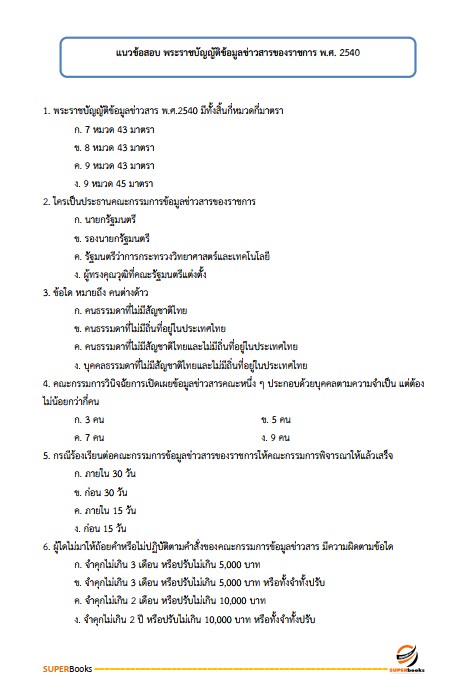 แนวข้อสอบ พระราชบัญญัติข้อมูลข่าวสารของราชการ พ.ศ. 2540

1. พระราชบัญญัติข้อมูลข่าวสาร พ.ศ.2540 มีทั้งสิ้นกี่หมวดกี่มาตรา

ก. 7 หมวด 43 มาตรา

ข. 8 หมวด 43 มาตรา

ค. 9 หมวด 43 มาตรา

ง. 9 หมวด 45 มาตรา

2. ใครเป็นประธานคณะกรรมการข้อมูลข่าวสารของราชการ

ก. นายกรัฐมนตรี

ข. รองนายกรัฐมนตรี

ค. รัฐมนตรีว่าการกระทรวงวิทยาศาสตร์และเทคโนโลยี

ง. ผู้ทรงคุณวุฒิที่คณะรัฐมนตรีแต่งตั้ง

3. ข้อใด หมายถึง คนต่างด้าว

ก. คนธรรมดาที่ไม่มีสัญชาติไทย

ข. คนธรรมดาที่ไม่มีถิ่นที่อยู่ในประเทศไทย

ค. คนธรรมดาที่ไม่มีสัญชาติไทยและไม่มีถิ่นที่อยู่ในประเทศไทย

ง. บุคคลธรรมดาที่ไม่มีสัญชาติไทยและไม่มีถิ่นที่อยู่ในประเทศไทย

4. คณะกรรมการวินิจฉัยการเปิดเผยข้อมูลข่าวสารคณะหนึ่ง ๆ ประกอบด้วยบุคคลตามความจำเป็น แต่ต้องไม่น้อยกว่ากี่คน

ก. 3 คน
ข. 5 คน
ค. 7 คน
ง. 9 คน

5. กรณีร้องเรียนต่อคณะกรรมการข้อมูลข่าวสารของราชการให้คณะกรรมการพิจารณาให้แล้วเสร็จ

ก. ภายใน 30 วัน

ข. ก่อน 30 วัน

ค. ภายใน 15 วัน

ง. ก่อน 15 วัน

6. ผู้ใดไม่มาให้ถ้อยคำหรือไม่ปฏิบัติตามคำสั่งของคณะกรรมการข้อมูลข่าวสาร มีความผิดตามข้อใด

ก. จำคุกไม่เกิน 3 เดือน หรือปรับไม่เกิน 5,000 บาท

ข. จำคุกไม่เกิน 3 เดือน หรือปรับไม่เกิน 5,000 บาท หรือทั้งจำทั้งปรับ

ค. จำคุกไม่เกิน 2 เดือน หรือปรับไม่เกิน 10,000 บาท

ง. จำคุกไม่เกิน 2 ปี หรือปรับไม่เกิน 10,000 บาท หรือทั้งจำทั้งปรับ

SUPERBooks

SUPERbooks